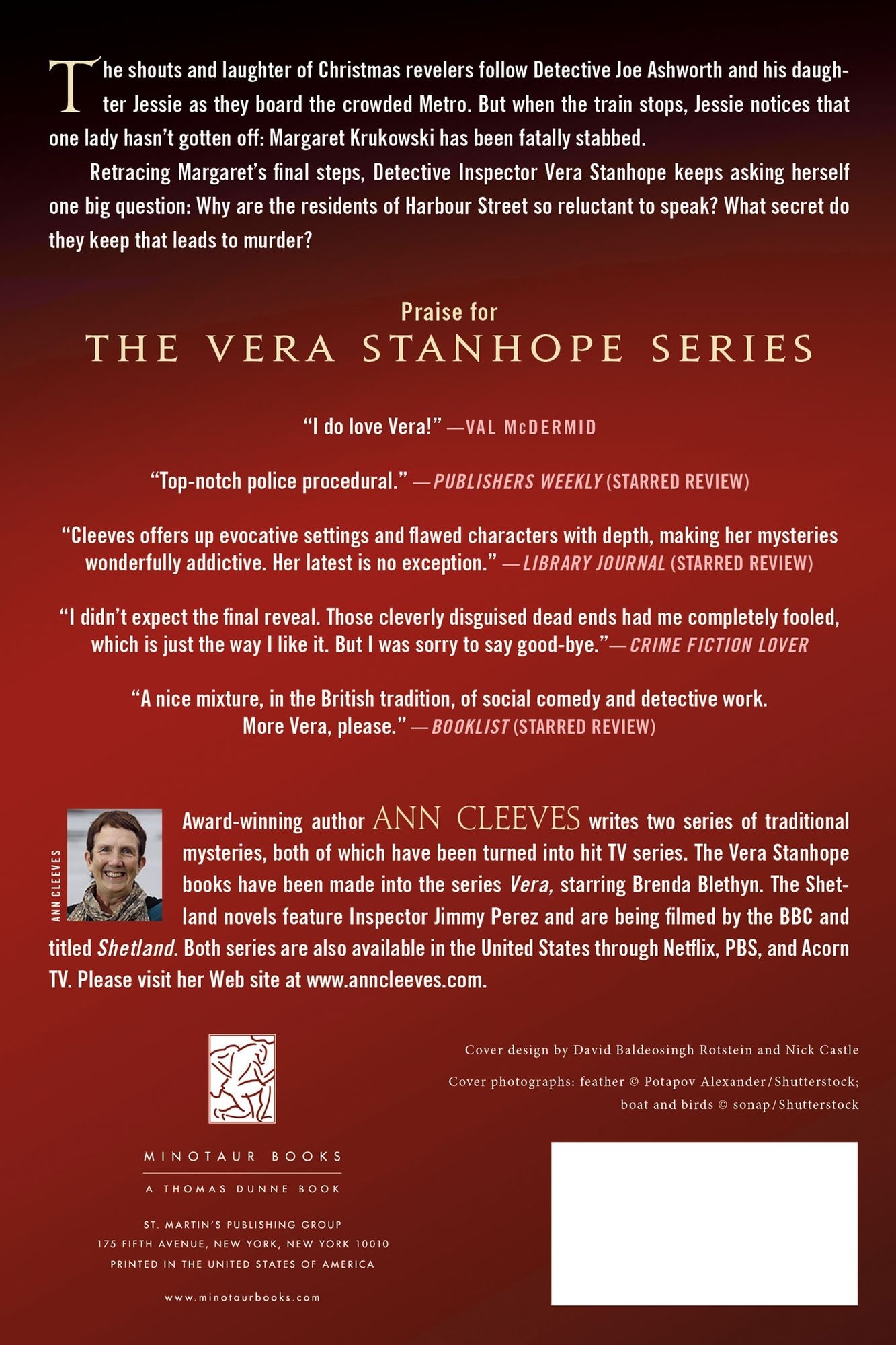 The shouts and laughter of Christmas revelers follow Detective Joe Ashworth and his daughter Jessie as they board the crowded Metro. But when the train stops, Jessie notices that one lady hasn't gotten off: Margaret Krukowski has been fatally stabbed.

Retracing Margaret's final steps, Detective Inspector Vera Stanhope keeps asking herself one big question: Why are the residents of Harbour Street so reluctant to speak? What secret do they keep that leads to murder?

Praise for
THE VERA STANHOPE SERIES

"I do love Vera!" —VAL McDERMID

"Top-notch police procedural." —PUBLISHERS WEEKLY (STARRED REVIEW)

"Cleeves offers up evocative settings and flawed characters with depth, making her mysteries wonderfully addictive. Her latest is no exception." —LIBRARY JOURNAL (STARRED REVIEW)

"I didn't expect the final reveal. Those cleverly disguised dead ends had me completely fooled, which is just the way I like it. But I was sorry to say good-bye."—CRIME FICTION LOVER

"A nice mixture, in the British tradition, of social comedy and detective work. More Vera, please." —BOOKLIST (STARRED REVIEW)

ANN CLEEVES

Award-winning author ANN CLEEVES writes two series of traditional mysteries, both of which have been turned into hit TV series. The Vera Stanhope books have been made into the series Vera, starring Brenda Blethyn. The Shetland novels feature Inspector Jimmy Perez and are being filmed by the BBC and titled Shetland. Both series are also available in the United States through Netflix, PBS, and Acorn TV. Please visit her Web site at www.anncleeves.com.

MINOTAUR BOOKS
A THOMAS DUNNE BOOK
ST. MARTIN'S PUBLISHING GROUP
175 FIFTH AVENUE, NEW YORK, NEW YORK 10010
PRINTED IN THE UNITED STATES OF AMERICA
www.minotaurbooks.com

Cover design by David Baldeosingh Rotstein and Nick Castle
Cover photographs: feather © Potapov Alexander/Shutterstock; boat and birds © sonap/Shutterstock